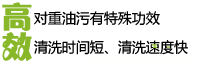 高效
对重油污有特殊功效
清洗时间短、清洗速度快